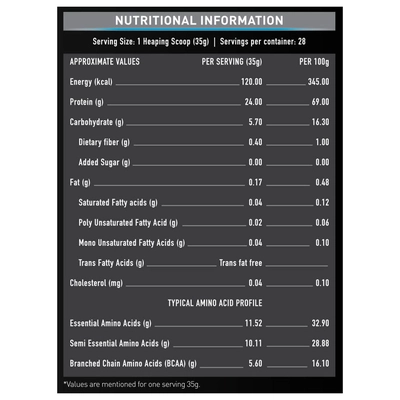 NUTRITIONAL INFORMATION

Serving Size: 1 Heaping Scoop (35g) | Servings per container: 28

| APPROXIMATE VALUES | PER SERVING (35g) | PER 100g |
|---|---|---|
| Energy (kcal) | 120.00 | 345.00 |
| Protein (g) | 24.00 | 69.00 |
| Carbohydrate (g) | 5.70 | 16.30 |
| Dietary fiber (g) | 0.40 | 1.00 |
| Added Sugar (g) | 0.00 | 0.00 |
| Fat (g) | 0.17 | 0.48 |
| Saturated Fatty acids (g) | 0.04 | 0.12 |
| Poly Unsaturated Fatty Acid (g) | 0.02 | 0.06 |
| Mono Unsaturated Fatty Acids (g) | 0.04 | 0.10 |
| Trans Fatty Acids (g) | Trans fat free | |
| Cholesterol (mg) | 0.04 | 0.10 |
| TYPICAL AMINO ACID PROFILE | | |
| Essential Amino Acids (g) | 11.52 | 32.90 |
| Semi Essential Amino Acids (g) | 10.11 | 28.88 |
| Branched Chain Amino Acids (BCAA) (g) | 5.60 | 16.10 |

*Values are mentioned for one serving 35g.